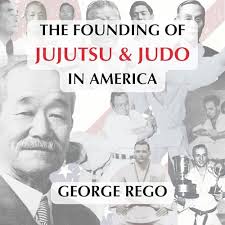 THE FOUNDING OF
JUJUTSU & JUDO
IN AMERICA

GEORGE REGO